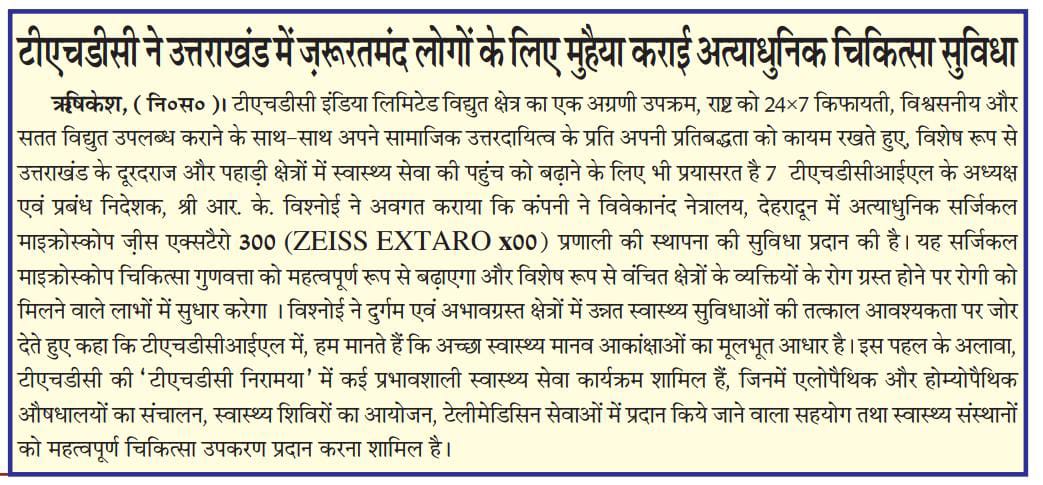 टीएचडीसी ने उत्तराखंड में ज़रूरतमंद लोगों के लिए मुहैया कराई अत्याधुनिक चिकित्सा सुविधा

ऋषिकेश, ( नि०स० )। टीएचडीसी इंडिया लिमिटेड विद्युत क्षेत्र का एक अग्रणी उपक्रम, राष्ट्र को 24×7 किफायती, विश्वसनीय और सतत विद्युत उपलब्ध कराने के साथ-साथ अपने सामाजिक उत्तरदायित्व के प्रति अपनी प्रतिबद्धता को कायम रखते हुए, विशेष रूप से उत्तराखंड के दूरदराज और पहाड़ी क्षेत्रों में स्वास्थ्य सेवा की पहुंच को बढ़ाने के लिए भी प्रयासरत है 7 टीएचडीसीआईएल के अध्यक्ष एवं प्रबंध निदेशक, श्री आर. के. विश्नोई ने अवगत कराया कि कंपनी ने विवेकानंद नेत्रालय, देहरादून में अत्याधुनिक सर्जिकल माइक्रोस्कोप ज़ीस एक्सटैरो 300 (ZEISS EXTARO x00) प्रणाली की स्थापना की सुविधा प्रदान की है। यह सर्जिकल माइक्रोस्कोप चिकित्सा गुणवत्ता को महत्वपूर्ण रूप से बढ़ाएगा और विशेष रूप से वंचित क्षेत्रों के व्यक्तियों के रोग ग्रस्त होने पर रोगी को मिलने वाले लाभों में सुधार करेगा । विश्नोई ने दुर्गम एवं अभावग्रस्त क्षेत्रों में उन्नत स्वास्थ्य सुविधाओं की तत्काल आवश्यकता पर जोर देते हुए कहा कि टीएचडीसीआईएल में, हम मानते हैं कि अच्छा स्वास्थ्य मानव आकांक्षाओं का मूलभूत आधार है। इस पहल के अलावा, टीएचडीसी की 'टीएचडीसी निरामया' में कई प्रभावशाली स्वास्थ्य सेवा कार्यक्रम शामिल हैं, जिनमें एलोपैथिक और होम्योपैथिक औषधालयों का संचालन, स्वास्थ्य शिविरों का आयोजन, टेलीमेडिसिन सेवाओं में प्रदान किये जाने वाला सहयोग तथा स्वास्थ्य संस्थानों को महत्वपूर्ण चिकित्सा उपकरण प्रदान करना शामिल है।